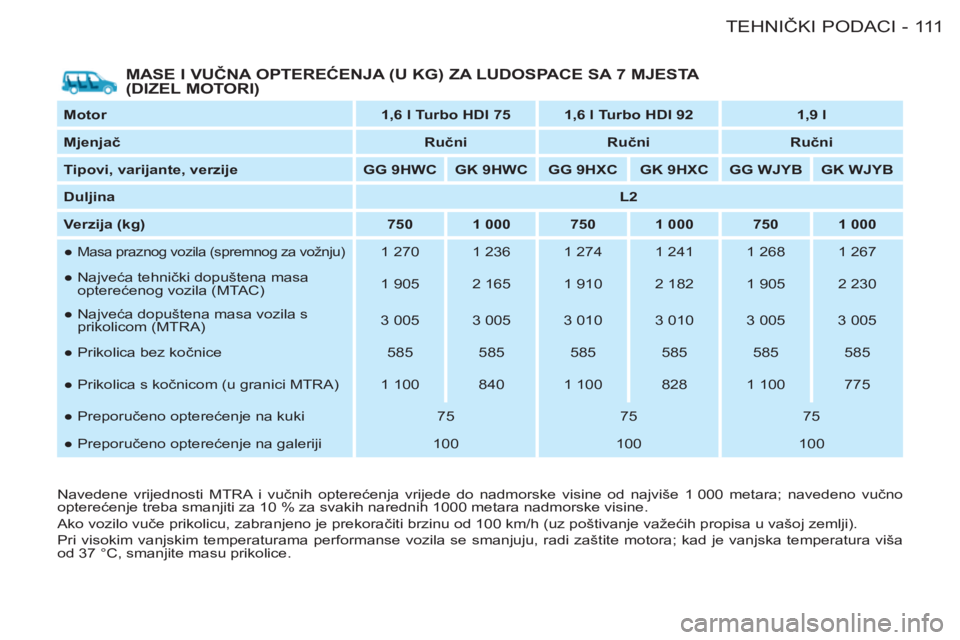 TEHNIČKI PODACI - 111

MASE I VUČNA OPTEREĆENJA (U KG) ZA LUDOSPACE SA 7 MJESTA (DIZEL MOTORI)

| Motor | 1,6 l Turbo HDI 75 | | 1,6 l Turbo HDI 92 | | 1,9 l | |
|---|---|---|---|---|---|---|
| Mjenjač | Ručni | | Ručni | | Ručni | |
| Tipovi, varijante, verzije | GG 9HWC | GK 9HWC | GG 9HXC | GK 9HXC | GG WJYB | GK WJYB |
| Duljina | L2 | | | | | |
| Verzija (kg) | 750 | 1 000 | 750 | 1 000 | 750 | 1 000 |
| ● Masa praznog vozila (spremnog za vožnju) | 1 270 | 1 236 | 1 274 | 1 241 | 1 268 | 1 267 |
| ● Najveća tehnički dopuštena masa opterećenog vozila (MTAC) | 1 905 | 2 165 | 1 910 | 2 182 | 1 905 | 2 230 |
| ● Najveća dopuštena masa vozila s prikolicom (MTRA) | 3 005 | 3 005 | 3 010 | 3 010 | 3 005 | 3 005 |
| ● Prikolica bez kočnice | 585 | 585 | 585 | 585 | 585 | 585 |
| ● Prikolica s kočnicom (u granici MTRA) | 1 100 | 840 | 1 100 | 828 | 1 100 | 775 |
| ● Preporučeno opterećenje na kuki | 75 | | 75 | | 75 | |
| ● Preporučeno opterećenje na galeriji | 100 | | 100 | | 100 | |

Navedene vrijednosti MTRA i vučnih opterećenja vrijede do nadmorske visine od najviše 1 000 metara; navedeno vučno opterećenje treba smanjiti za 10 % za svakih narednih 1000 metara nadmorske visine.

Ako vozilo vuče prikolicu, zabranjeno je prekoračiti brzinu od 100 km/h (uz poštivanje važećih propisa u vašoj zemlji).

Pri visokim vanjskim temperaturama performanse vozila se smanjuju, radi zaštite motora; kad je vanjska temperatura viša od 37 °C, smanjite masu prikolice.

carmanualsonline.info